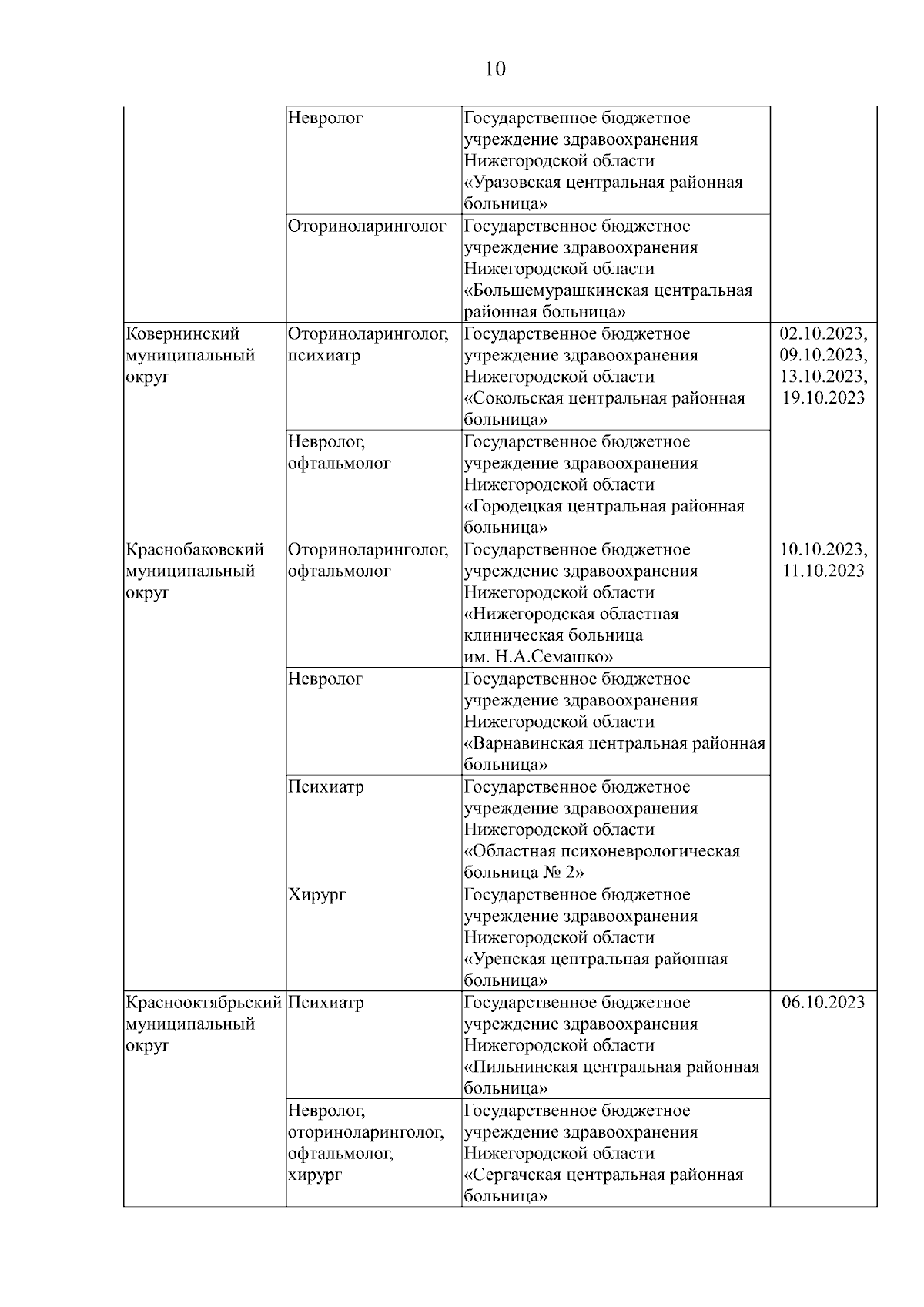 10

| | | | |
|---|---|---|---|
| | Невролог | Государственное бюджетное учреждение здравоохранения Нижегородской области «Уразовская центральная районная больница» | |
| | Оториноларинголог | Государственное бюджетное учреждение здравоохранения Нижегородской области «Большемурашкинская центральная районная больница» | |
| Ковернинский муниципальный округ | Оториноларинголог, психиатр | Государственное бюджетное учреждение здравоохранения Нижегородской области «Сокольская центральная районная больница» | 02.10.2023, 09.10.2023, 13.10.2023, 19.10.2023 |
| | Невролог, офтальмолог | Государственное бюджетное учреждение здравоохранения Нижегородской области «Городецкая центральная районная больница» | |
| Краснобаковский муниципальный округ | Оториноларинголог, офтальмолог | Государственное бюджетное учреждение здравоохранения Нижегородской области «Нижегородская областная клиническая больница им. Н.А.Семашко» | 10.10.2023, 11.10.2023 |
| | Невролог | Государственное бюджетное учреждение здравоохранения Нижегородской области «Варнавинская центральная районная больница» | |
| | Психиатр | Государственное бюджетное учреждение здравоохранения Нижегородской области «Областная психоневрологическая больница № 2» | |
| | Хирург | Государственное бюджетное учреждение здравоохранения Нижегородской области «Уренская центральная районная больница» | |
| Краснооктябрьский муниципальный округ | Психиатр | Государственное бюджетное учреждение здравоохранения Нижегородской области «Пильнинская центральная районная больница» | 06.10.2023 |
| | Невролог, оториноларинголог, офтальмолог, хирург | Государственное бюджетное учреждение здравоохранения Нижегородской области «Сергачская центральная районная больница» | |